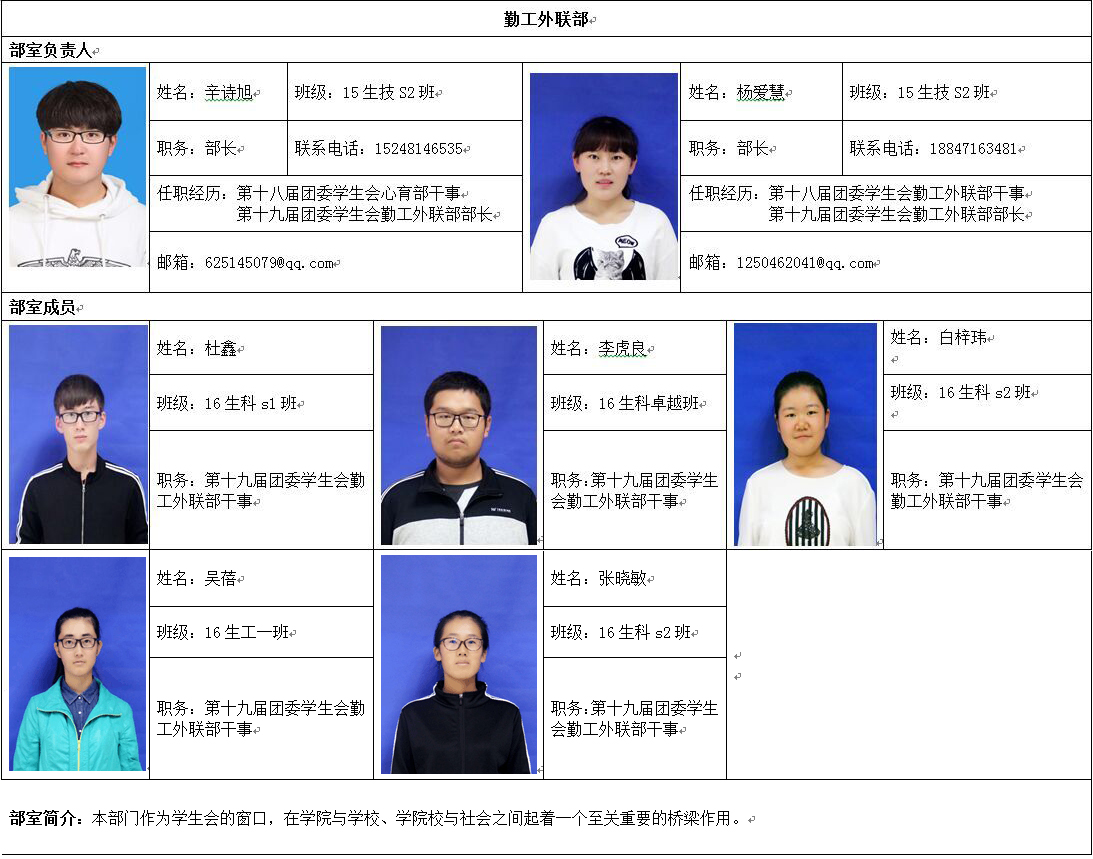 勤工外联部

部室负责人

姓名：辛诗旭
班级：15 生技 S2 班
职务：部长
联系电话：15248146535
任职经历：第十八届团委学生会心育部干事
第十九届团委学生会勤工外联部部长
邮箱：625145079@qq.com

姓名：杨爱慧
班级：15 生技 S2 班
职务：部长
联系电话：18847163481
任职经历：第十八届团委学生会勤工外联部干事
第十九届团委学生会勤工外联部部长
邮箱：1250462041@qq.com

部室成员

姓名：杜鑫
班级：16 生科 s1 班
职务：第十九届团委学生会勤工外联部干事

姓名：李虎良
班级：16 生科卓越班
职务:第十九届团委学生会勤工外联部干事

姓名：白梓玮
班级：16 生科 s2 班
职务：第十九届团委学生会勤工外联部干事

姓名：吴蓓
班级：16 生工一班
职务：第十九届团委学生会勤工外联部干事

姓名：张晓敏
班级：16 生科 s2 班
职务:第十九届团委学生会勤工外联部干事

部室简介：本部门作为学生会的窗口，在学院与学校、学院校与社会之间起着一个至关重要的桥梁作用。